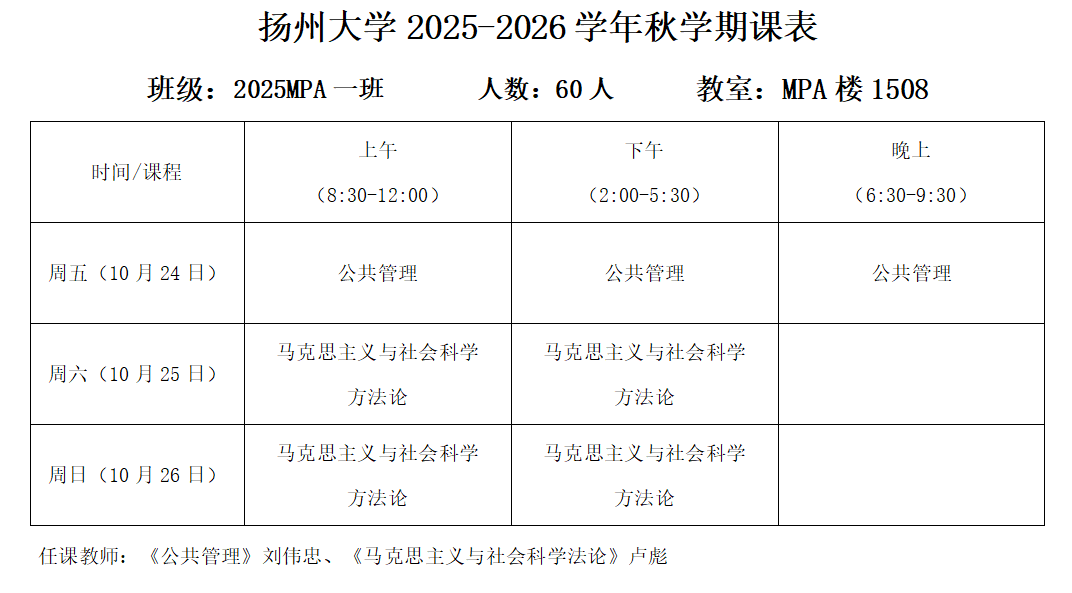 扬州大学2025-2026学年秋学期课表

班级：2025MPA一班 人数：60人 教室：MPA楼1508

| 时间/课程 | 上午（8:30-12:00） | 下午（2:00-5:30） | 晚上（6:30-9:30） |
|---|---|---|---|
| 周五（10月24日） | 公共管理 | 公共管理 | 公共管理 |
| 周六（10月25日） | 马克思主义与社会科学方法论 | 马克思主义与社会科学方法论 |  |
| 周日（10月26日） | 马克思主义与社会科学方法论 | 马克思主义与社会科学方法论 |  |

任课教师：《公共管理》刘伟忠、《马克思主义与社会科学法论》卢彪